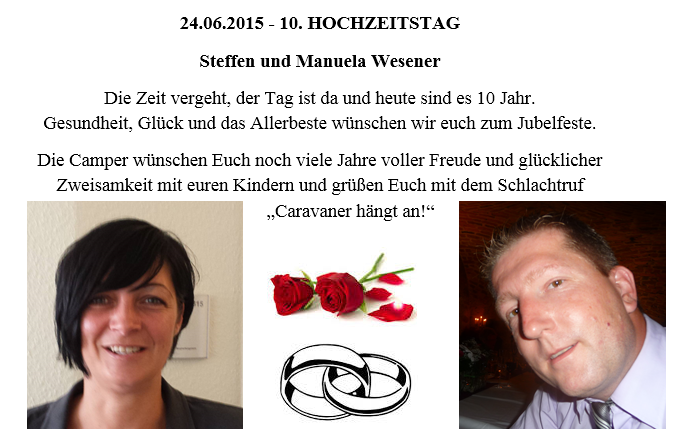 24.06.2015 - 10. HOCHZEITSTAG

Steffen und Manuela Wesener

Die Zeit vergeht, der Tag ist da und heute sind es 10 Jahr.
Gesundheit, Glück und das Allerbeste wünschen wir euch zum Jubelfeste.

Die Camper wünschen Euch noch viele Jahre voller Freude und glücklicher Zweisamkeit mit euren Kindern und grüßen Euch mit dem Schlachtruf „Caravaner hängt an!“